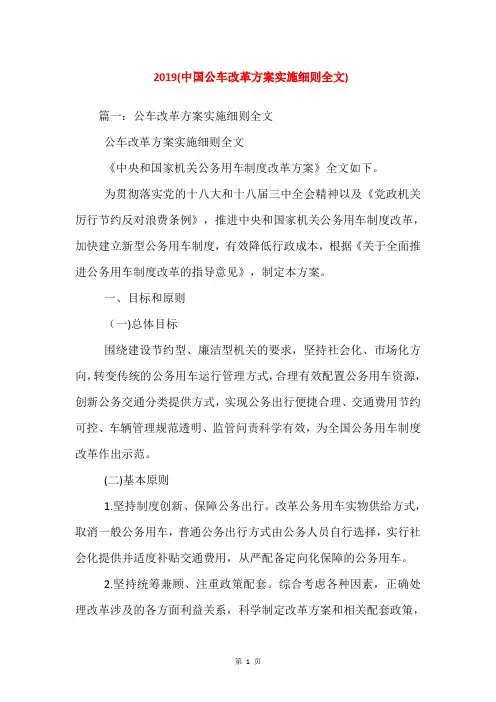 2019(中国公车改革方案实施细则全文)

篇一：公车改革方案实施细则全文

公车改革方案实施细则全文

《中央和国家机关公务用车制度改革方案》全文如下。

为贯彻落实党的十八大和十八届三中全会精神以及《党政机关厉行节约反对浪费条例》，推进中央和国家机关公务用车制度改革，加快建立新型公务用车制度，有效降低行政成本，根据《关于全面推进公务用车制度改革的指导意见》，制定本方案。

一、目标和原则

(一)总体目标

围绕建设节约型、廉洁型机关的要求，坚持社会化、市场化方向，转变传统的公务用车运行管理方式，合理有效配置公务用车资源，创新公务交通分类提供方式，实现公务出行便捷合理、交通费用节约可控、车辆管理规范透明、监管问责科学有效，为全国公务用车制度改革作出示范。

(二)基本原则

1.坚持制度创新、保障公务出行。改革公务用车实物供给方式，取消一般公务用车，普通公务出行方式由公务人员自行选择，实行社会化提供并适度补贴交通费用，从严配备定向化保障的公务用车。

2.坚持统筹兼顾、注重政策配套。综合考虑各种因素，正确处理改革涉及的各方面利益关系，科学制定改革方案和相关配套政策，

第 1 页